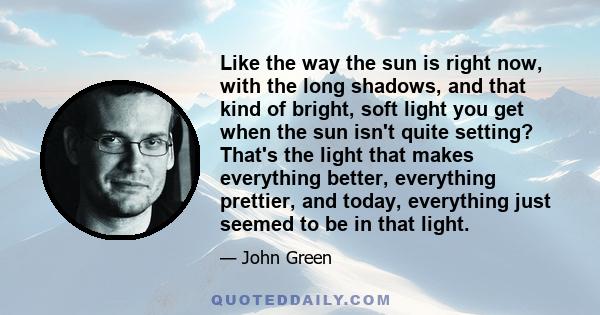 Like the way the sun is right now, with the long shadows, and that kind of bright, soft light you get when the sun isn't quite setting? That's the light that makes everything better, everything prettier, and today, everything just seemed to be in that light.

— John Green

QUOTEDDAILY.COM